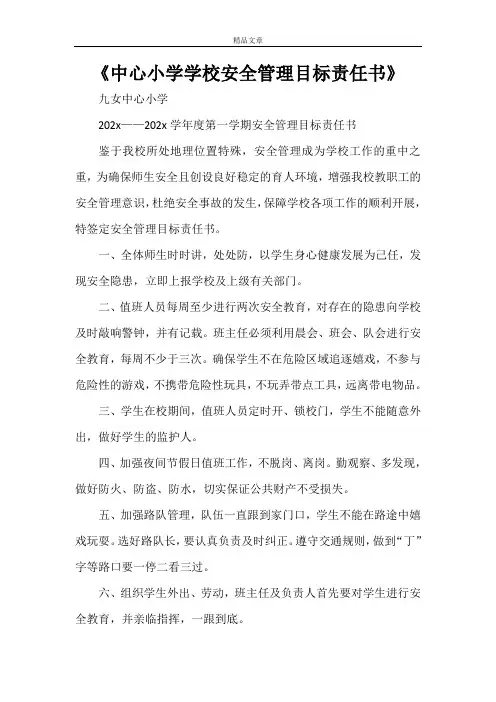 精品文章

《中心小学学校安全管理目标责任书》

九女中心小学

202x——202x 学年度第一学期安全管理目标责任书

鉴于我校所处地理位置特殊，安全管理成为学校工作的重中之重，为确保师生安全且创设良好稳定的育人环境，增强我校教职工的安全管理意识，杜绝安全事故的发生，保障学校各项工作的顺利开展，特签定安全管理目标责任书。

一、全体师生时时讲，处处防，以学生身心健康发展为己任，发现安全隐患，立即上报学校及上级有关部门。

二、值班人员每周至少进行两次安全教育，对存在的隐患向学校及时敲响警钟，并有记载。班主任必须利用晨会、班会、队会进行安全教育，每周不少于三次。确保学生不在危险区域追逐嬉戏，不参与危险性的游戏，不携带危险性玩具，不玩弄带点工具，远离带电物品。

三、学生在校期间，值班人员定时开、锁校门，学生不能随意外出，做好学生的监护人。

四、加强夜间节假日值班工作，不脱岗、离岗。勤观察、多发现，做好防火、防盗、防水，切实保证公共财产不受损失。

五、加强路队管理，队伍一直跟到家门口，学生不能在路途中嬉戏玩耍。选好路队长，要认真负责及时纠正。遵守交通规则，做到“丁”字等路口要一停二看三过。

六、组织学生外出、劳动，班主任及负责人首先要对学生进行安全教育，并亲临指挥，一跟到底。